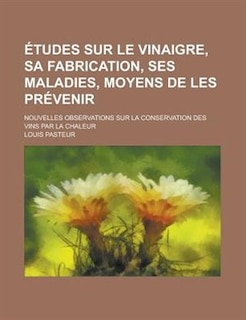 ÉTUDES SUR LE VINAIGRE, SA FABRICATION, SES MALADIES, MOYENS DE LES PRÉVENIR

NOUVELLES OBSERVATIONS SUR LA CONSERVATION DES VINS PAR LA CHALEUR

LOUIS PASTEUR